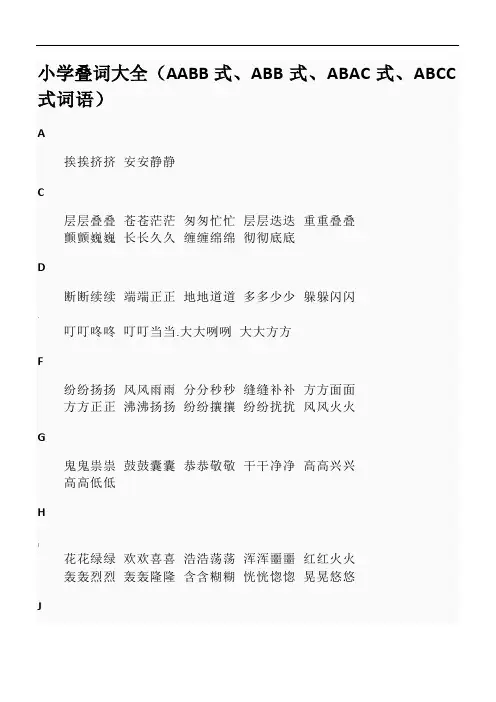 小学叠词大全（AABB 式、ABB 式、ABAC 式、ABCC 式词语）

A

挨挨挤挤 安安静静

C

层层叠叠 苍苍茫茫 匆匆忙忙 层层迭迭 重重叠叠 颤颤巍巍 长长久久 缠缠绵绵 彻彻底底

D

断断续续 端端正正 地地道道 多多少少 躲躲闪闪

叮叮咚咚 叮叮当当.大大咧咧 大大方方

F

纷纷扬扬 风风雨雨 分分秒秒 缝缝补补 方方面面 方方正正 沸沸扬扬 纷纷攘攘 纷纷扰扰 风风火火

G

鬼鬼祟祟 鼓鼓囊囊 恭恭敬敬 干干净净 高高兴兴 高高低低

H

花花绿绿 欢欢喜喜 浩浩荡荡 浑浑噩噩 红红火火 轰轰烈烈 轰轰隆隆 含含糊糊 恍恍惚惚 晃晃悠悠

J